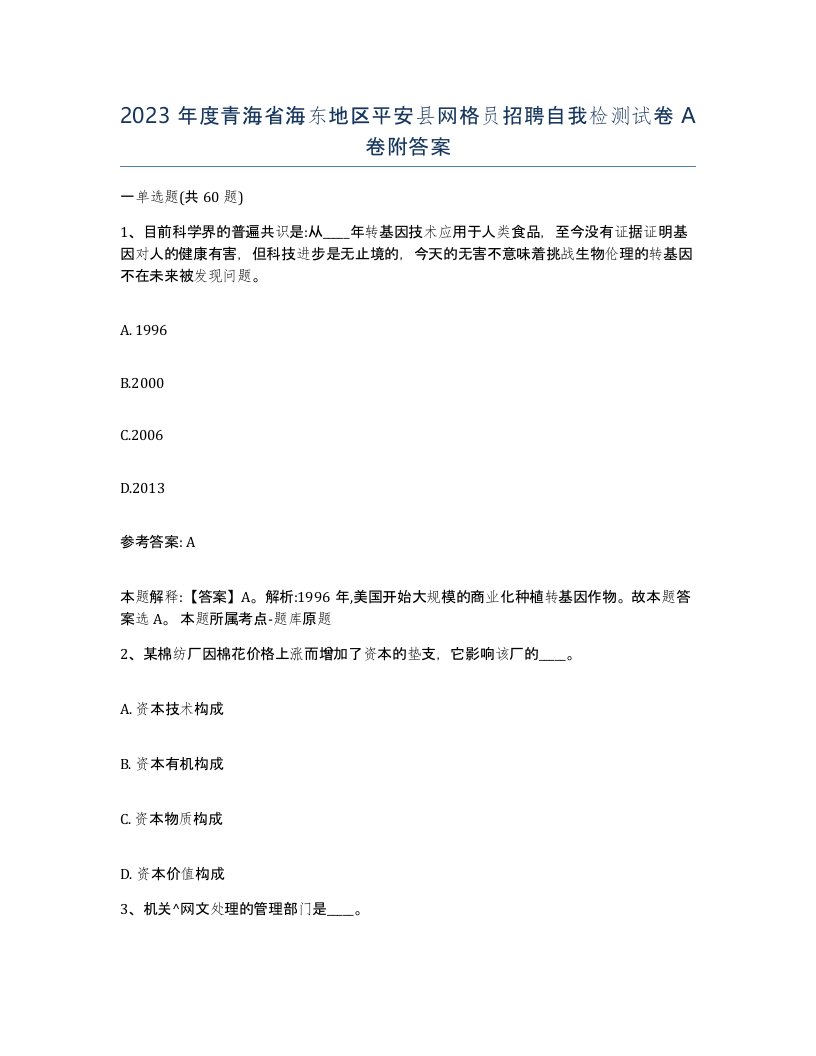 2023 年度青海省海东地区平安县网格员招聘自我检测试卷 A 卷附答案

一单选题(共 60 题)

1、目前科学界的普遍共识是:从____年转基因技术应用于人类食品，至今没有证据证明基因对人的健康有害，但科技进步是无止境的，今天的无害不意味着挑战生物伦理的转基因不在未来被发现问题。

A. 1996

B.2000

C.2006

D.2013

参考答案: A

本题解释:【答案】A。解析:1996 年,美国开始大规模的商业化种植转基因作物。故本题答案选 A。 本题所属考点-题库原题

2、某棉纺厂因棉花价格上涨而增加了资本的垫支，它影响该厂的____。

A. 资本技术构成

B. 资本有机构成

C. 资本物质构成

D. 资本价值构成

3、机关^网文处理的管理部门是____。